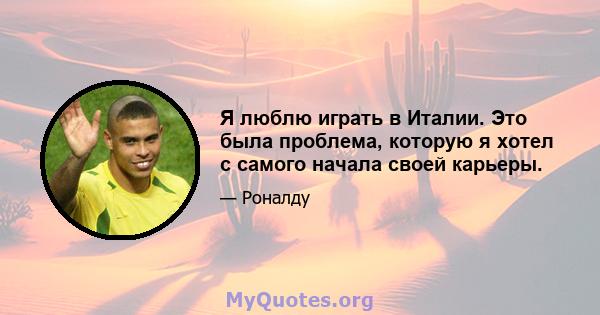 Я люблю играть в Италии. Это была проблема, которую я хотел с самого начала своей карьеры.

— Роналду

MyQuotes.org